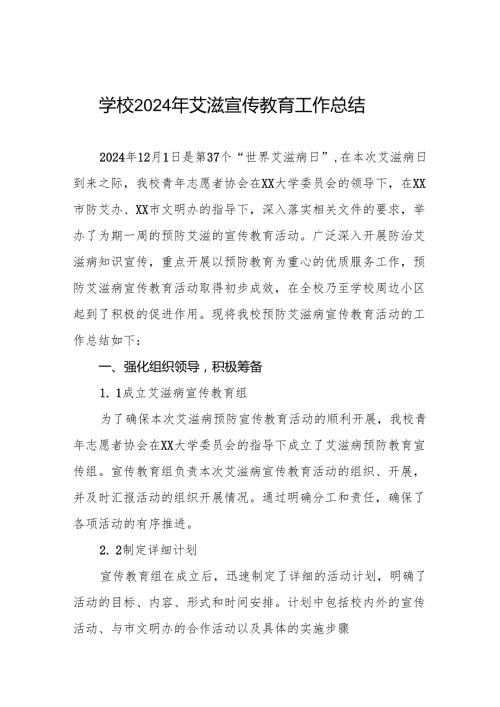 学校2024年艾滋宣传教育工作总结

2024年12月1日是第37个“世界艾滋病日”，在本次艾滋病日到来之际，我校青年志愿者协会在XX大学委员会的领导下，在XX市防艾办、XX市文明办的指导下，深入落实相关文件的要求，举办了为期一周的预防艾滋的宣传教育活动。广泛深入开展防治艾滋病知识宣传，重点开展以预防教育为重心的优质服务工作，预防艾滋病宣传教育活动取得初步成效，在全校乃至学校周边小区起到了积极的促进作用。现将我校预防艾滋病宣传教育活动的工作总结如下：

一、强化组织领导，积极筹备

1. 1成立艾滋病宣传教育组

为了确保本次艾滋病预防宣传教育活动的顺利开展，我校青年志愿者协会在XX大学委员会的指导下成立了艾滋病预防教育宣传组。宣传教育组负责本次艾滋病宣传教育活动的组织、开展，并及时汇报活动的组织开展情况。通过明确分工和责任，确保了各项活动的有序推进。

2. 2制定详细计划

宣传教育组在成立后，迅速制定了详细的活动计划，明确了活动的目标、内容、形式和时间安排。计划中包括校内外的宣传活动、与市文明办的合作活动以及具体的实施步骤